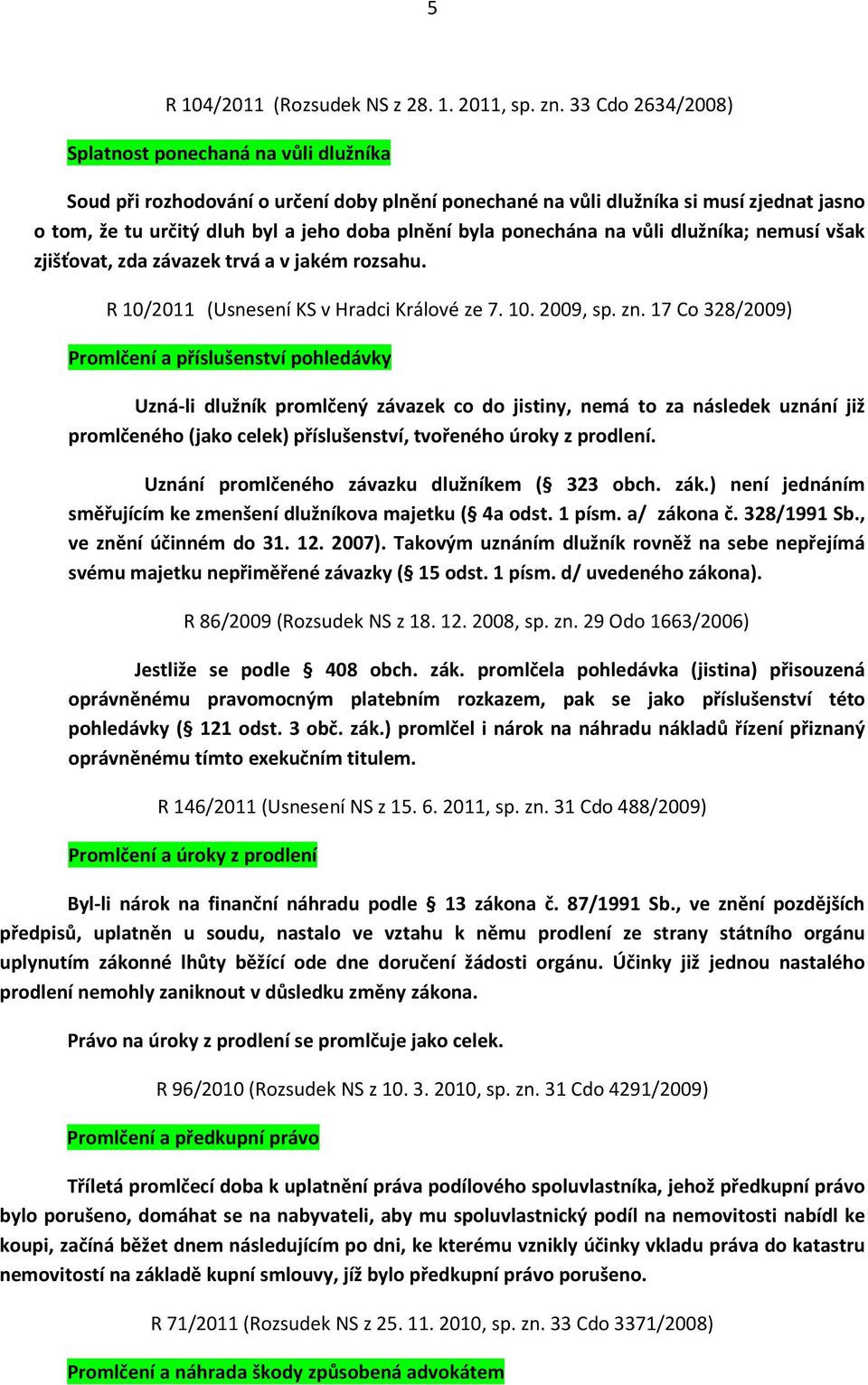 5

R 104/2011 (Rozsudek NS z 28. 1. 2011, sp. zn. 33 Cdo 2634/2008)

Splatnost ponechaná na vůli dlužníka

Soud při rozhodování o určení doby plnění ponechané na vůli dlužníka si musí zjednat jasno o tom, že tu určitý dluh byl a jeho doba plnění byla ponechána na vůli dlužníka; nemusí však zjišťovat, zda závazek trvá a v jakém rozsahu.

R 10/2011 (Usnesení KS v Hradci Králové ze 7. 10. 2009, sp. zn. 17 Co 328/2009)

Promlčení a příslušenství pohledávky

Uzná-li dlužník promlčený závazek co do jistiny, nemá to za následek uznání již promlčeného (jako celek) příslušenství, tvořeného úroky z prodlení.

Uznání promlčeného závazku dlužníkem (§ 323 obch. zák.) není jednáním směřujícím ke zmenšení dlužníkova majetku (§ 4a odst. 1 písm. a/ zákona č. 328/1991 Sb., ve znění účinném do 31. 12. 2007). Takovým uznáním dlužník rovněž na sebe nepřejímá svému majetku nepřiměřené závazky (§ 15 odst. 1 písm. d/ uvedeného zákona).

R 86/2009 (Rozsudek NS z 18. 12. 2008, sp. zn. 29 Odo 1663/2006)

Jestliže se podle § 408 obch. zák. promlčela pohledávka (jistina) přisouzená oprávněnému pravomocným platebním rozkazem, pak se jako příslušenství této pohledávky (§ 121 odst. 3 obč. zák.) promlčel i nárok na náhradu nákladů řízení přiznaný oprávněnému tímto exekučním titulem.

R 146/2011 (Usnesení NS z 15. 6. 2011, sp. zn. 31 Cdo 488/2009)

Promlčení a úroky z prodlení

Byl-li nárok na finanční náhradu podle § 13 zákona č. 87/1991 Sb., ve znění pozdějších předpisů, uplatněn u soudu, nastalo ve vztahu k němu prodlení ze strany státního orgánu uplynutím zákonné lhůty běžící ode dne doručení žádosti orgánu. Účinky již jednou nastalého prodlení nemohly zaniknout v důsledku změny zákona.

Právo na úroky z prodlení se promlčuje jako celek.

R 96/2010 (Rozsudek NS z 10. 3. 2010, sp. zn. 31 Cdo 4291/2009)

Promlčení a předkupní právo

Tříletá promlčecí doba k uplatnění práva podílového spoluvlastníka, jehož předkupní právo bylo porušeno, domáhat se na nabyvateli, aby mu spoluvlastnický podíl na nemovitosti nabídl ke koupi, začíná běžet dnem následujícím po dni, ke kterému vznikly účinky vkladu práva do katastru nemovitostí na základě kupní smlouvy, jíž bylo předkupní právo porušeno.

R 71/2011 (Rozsudek NS z 25. 11. 2010, sp. zn. 33 Cdo 3371/2008)

Promlčení a náhrada škody způsobená advokátem